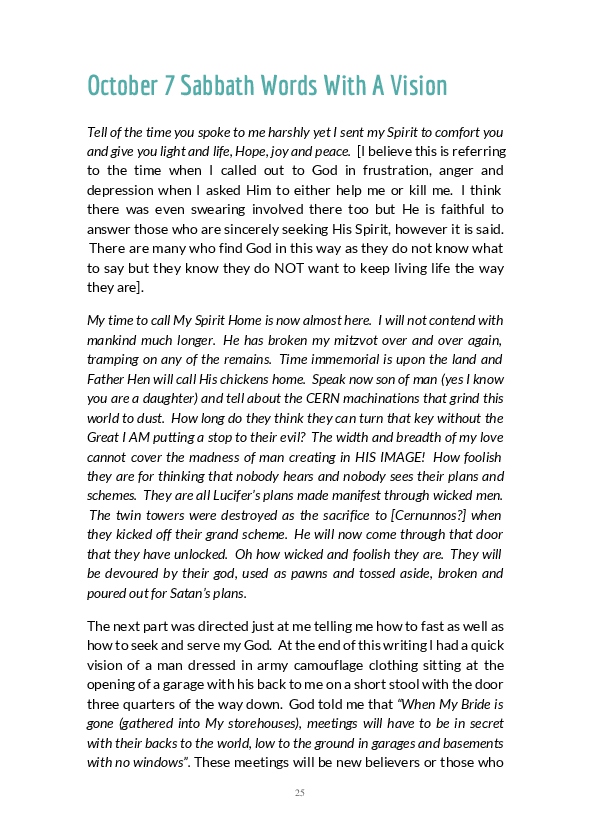 October 7 Sabbath Words With A Vision

Tell of the time you spoke to me harshly yet I sent my Spirit to comfort you and give you light and life, Hope, joy and peace. [I believe this is referring to the time when I called out to God in frustration, anger and depression when I asked Him to either help me or kill me. I think there was even swearing involved there too but He is faithful to answer those who are sincerely seeking His Spirit, however it is said. There are many who find God in this way as they do not know what to say but they know they do NOT want to keep living life the way they are].

My time to call My Spirit Home is now almost here. I will not contend with mankind much longer. He has broken my mitzvot over and over again, tramping on any of the remains. Time immemorial is upon the land and Father Hen will call His chickens home. Speak now son of man (yes I know you are a daughter) and tell about the CERN machinations that grind this world to dust. How long do they think they can turn that key without the Great I AM putting a stop to their evil? The width and breadth of my love cannot cover the madness of man creating in HIS IMAGE! How foolish they are for thinking that nobody hears and nobody sees their plans and schemes. They are all Lucifer's plans made manifest through wicked men. The twin towers were destroyed as the sacrifice to [Cernunnos?] when they kicked off their grand scheme. He will now come through that door that they have unlocked. Oh how wicked and foolish they are. They will be devoured by their god, used as pawns and tossed aside, broken and poured out for Satan's plans.

The next part was directed just at me telling me how to fast as well as how to seek and serve my God. At the end of this writing I had a quick vision of a man dressed in army camouflage clothing sitting at the opening of a garage with his back to me on a short stool with the door three quarters of the way down. God told me that "When My Bride is gone (gathered into My storehouses), meetings will have to be in secret with their backs to the world, low to the ground in garages and basements with no windows". These meetings will be new believers or those who

25